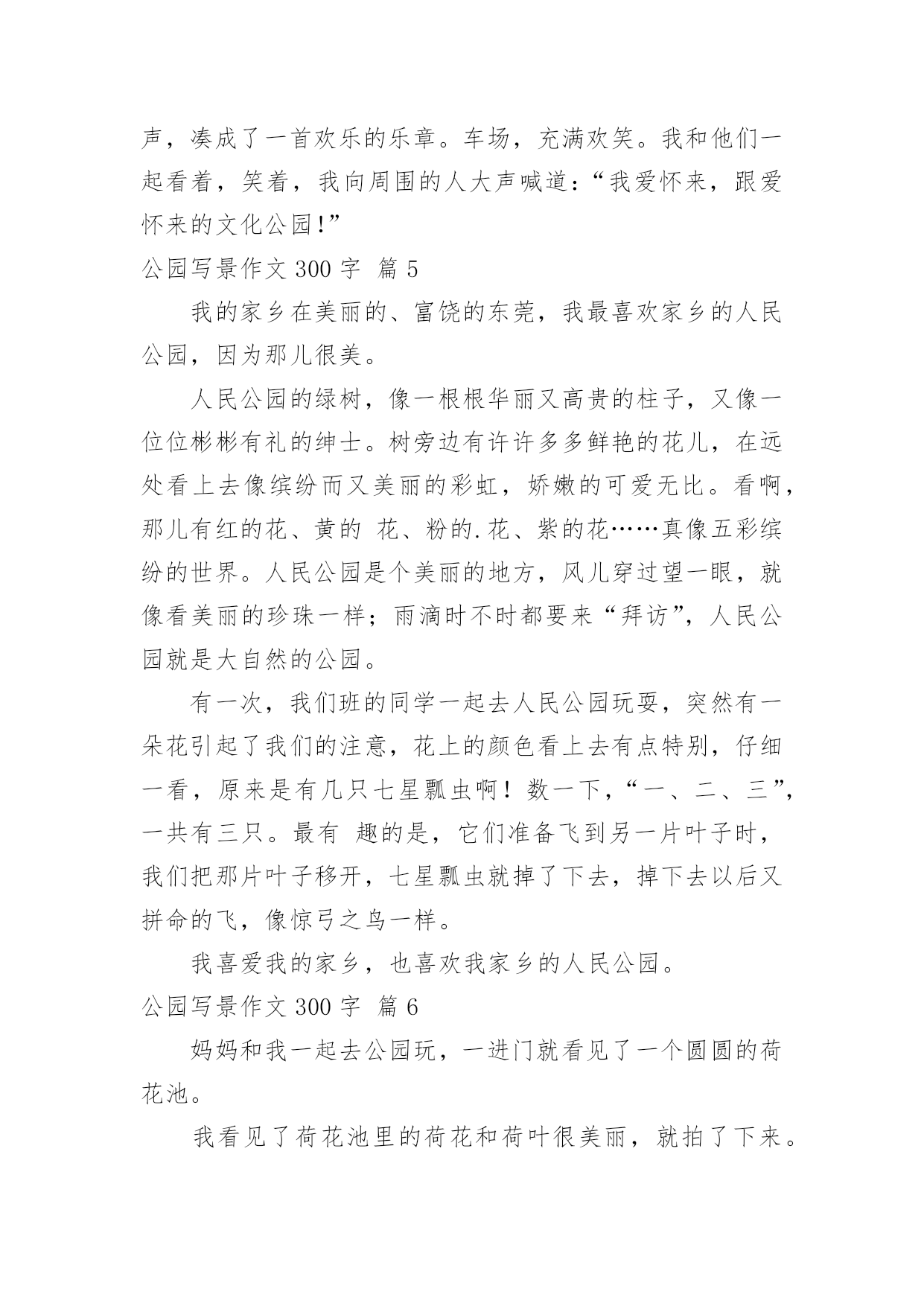 声，凑成了一首欢乐的乐章。车场，充满欢笑。我和他们一起看着，笑着，我向周围的人大声喊道：“我爱怀来，跟爱怀来的文化公园!”

公园写景作文 300 字 篇 5

我的家乡在美丽的、富饶的东莞，我最喜欢家乡的人民公园，因为那儿很美。

人民公园的绿树，像一根根华丽又高贵的柱子，又像一位位彬彬有礼的绅士。树旁边有许许多多鲜艳的花儿，在远处看上去像缤纷而又美丽的彩虹，娇嫩的可爱无比。看啊，那儿有红的花、黄的 花、粉的.花、紫的花……真像五彩缤纷的世界。人民公园是个美丽的地方，风儿穿过望一眼，就像看美丽的珍珠一样；雨滴时不时都要来“拜访”，人民公园就是大自然的公园。

有一次，我们班的同学一起去人民公园玩耍，突然有一朵花引起了我们的注意，花上的颜色看上去有点特别，仔细一看，原来是有几只七星瓢虫啊！数一下，“一、二、三”，一共有三只。最有 趣的是，它们准备飞到另一片叶子时，我们把那片叶子移开，七星瓢虫就掉了下去，掉下去以后又拼命的飞，像惊弓之鸟一样。

我喜爱我的家乡，也喜欢我家乡的人民公园。

公园写景作文 300 字 篇 6

妈妈和我一起去公园玩，一进门就看见了一个圆圆的荷花池。

我看见了荷花池里的荷花和荷叶很美丽，就拍了下来。